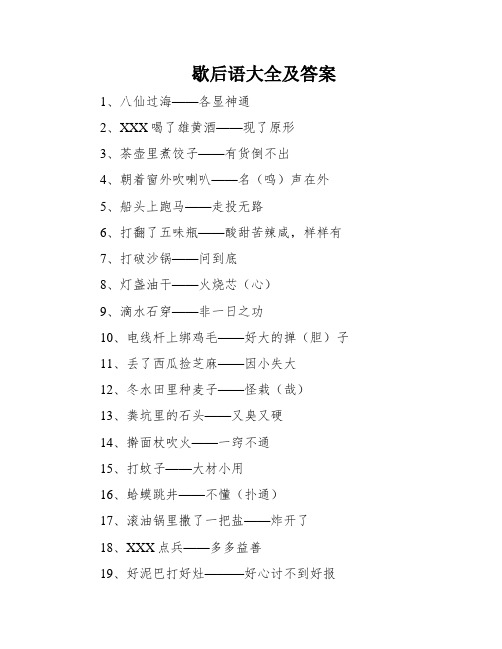 歇后语大全及答案

1、八仙过海——各显神通

2、XXX 喝了雄黄酒——现了原形

3、茶壶里煮饺子——有货倒不出

4、朝着窗外吹喇叭——名（鸣）声在外

5、船头上跑马——走投无路

6、打翻了五味瓶——酸甜苦辣咸，样样有

7、打破沙锅——问到底

8、灯盏油干——火烧芯（心）

9、滴水石穿——非一日之功

10、电线杆上绑鸡毛——好大的掸（胆）子

11、丢了西瓜捡芝麻——因小失大

12、冬水田里种麦子——怪栽（哉）

13、粪坑里的石头——又臭又硬

14、擀面杖吹火——一窍不通

15、打蚊子——大材小用

16、蛤蟆跳井——不懂（扑通）

17、滚油锅里撒了一把盐——炸开了

18、XXX 点兵——多多益善

19、好泥巴打好灶———好心讨不到好报